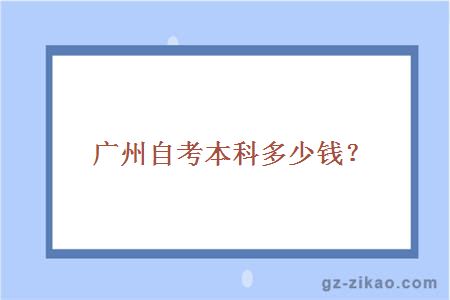 广州自考本科多少钱？

gz-zikao.com